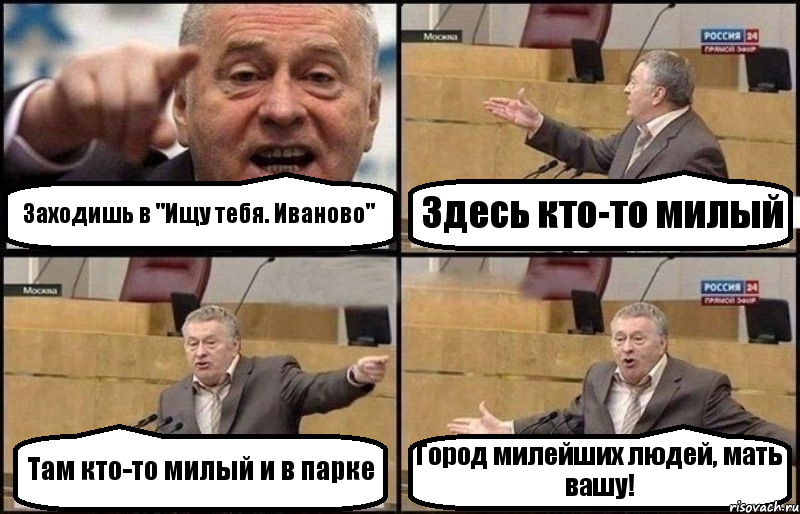 Заходишь в "Ищу тебя. Иваново"

Москва

РОССИЯ 24
ПРЯМОЙ ЭФИР

Здесь кто-то милый

Москва

Там кто-то милый и в парке

РОССИЯ 24
ПРЯМОЙ ЭФИР

Город милейших людей, мать вашу!

risovach.ru